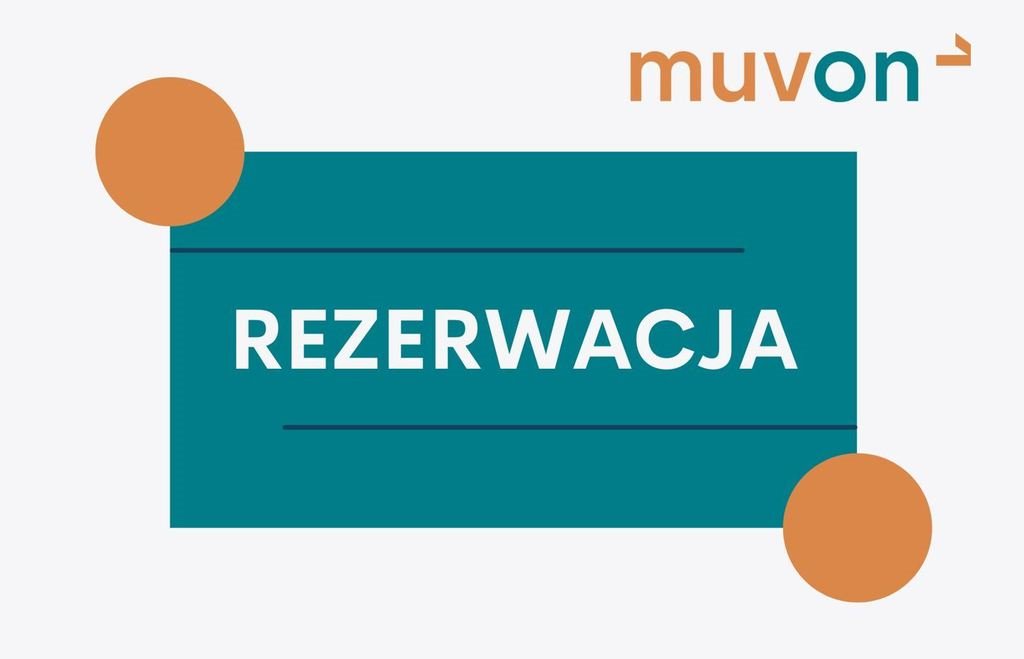 muvon

REZERWACJA